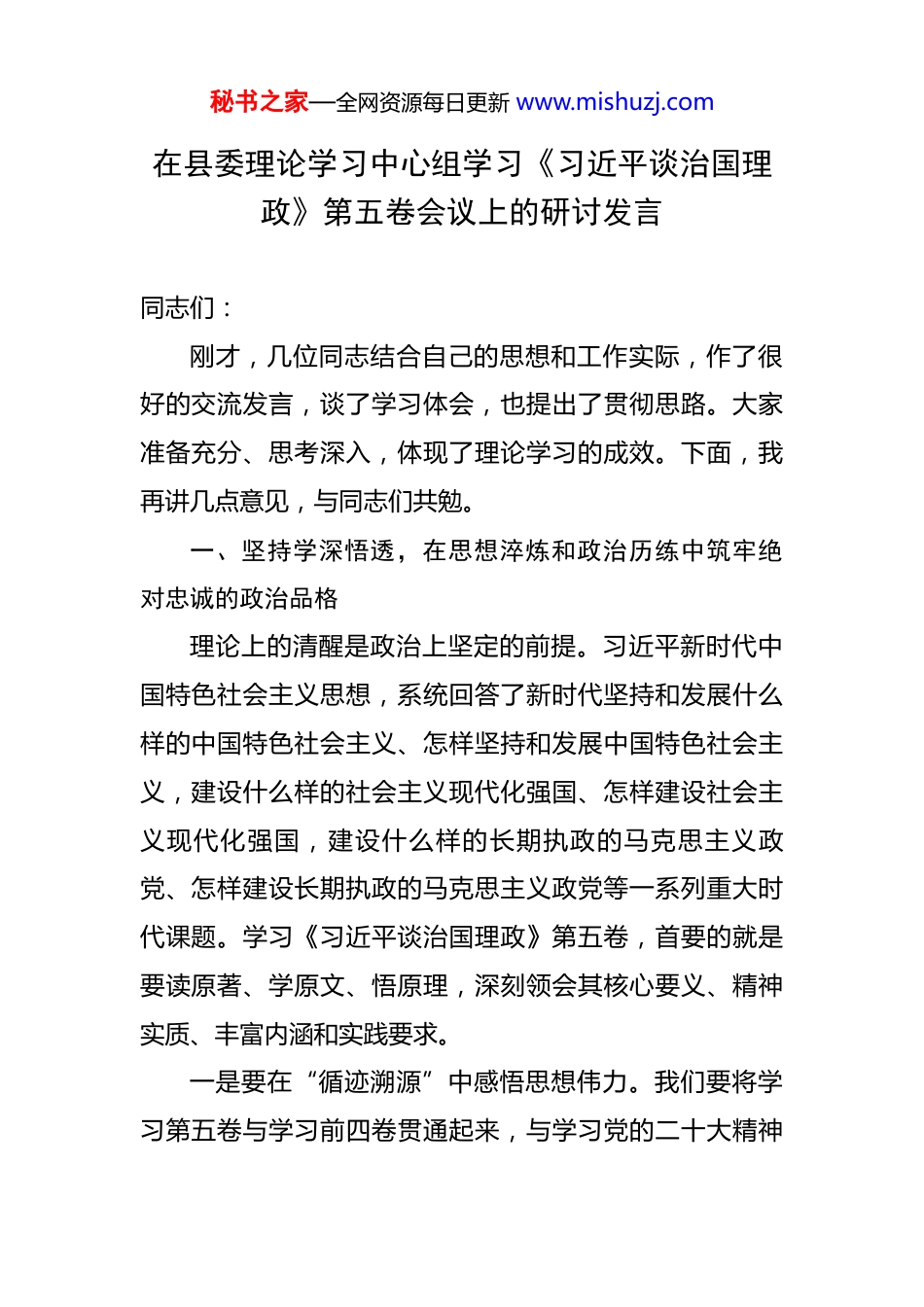 秘书之家—全网资源每日更新 www.mishuzj.com

在县委理论学习中心组学习《习近平谈治国理政》第五卷会议上的研讨发言

同志们：

刚才，几位同志结合自己的思想和工作实际，作了很好的交流发言，谈了学习体会，也提出了贯彻思路。大家准备充分、思考深入，体现了理论学习的成效。下面，我再讲几点意见，与同志们共勉。

一、坚持学深悟透，在思想淬炼和政治历练中筑牢绝对忠诚的政治品格

理论上的清醒是政治上坚定的前提。习近平新时代中国特色社会主义思想，系统回答了新时代坚持和发展什么样的中国特色社会主义、怎样坚持和发展中国特色社会主义，建设什么样的社会主义现代化强国、怎样建设社会主义现代化强国，建设什么样的长期执政的马克思主义政党、怎样建设长期执政的马克思主义政党等一系列重大时代课题。学习《习近平谈治国理政》第五卷，首要的就是要读原著、学原文、悟原理，深刻领会其核心要义、精神实质、丰富内涵和实践要求。

一是要在“循迹溯源”中感悟思想伟力。我们要将学习第五卷与学习前四卷贯通起来，与学习党的二十大精神